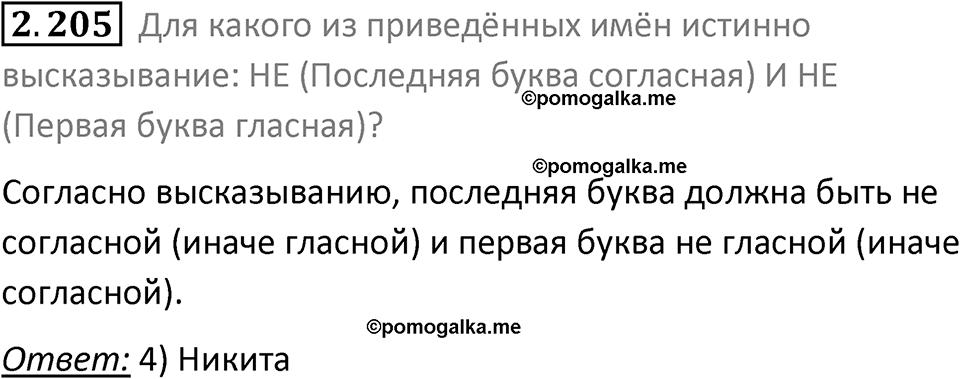 2.205 Для какого из приведённых имён истинно высказывание: НЕ (Последняя буква согласная) И НЕ (Первая буква гласная)?

©pomogalka.me

©pomogalka.me

Согласно высказыванию, последняя буква должна быть не согласной (иначе гласной) и первая буква не гласной (иначе согласной).

©pomogalka.me

Ответ: 4) Никита